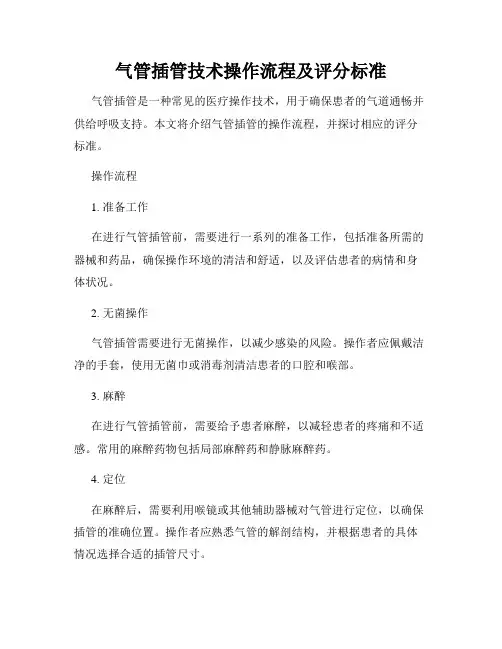 气管插管技术操作流程及评分标准

气管插管是一种常见的医疗操作技术，用于确保患者的气道通畅并供给呼吸支持。本文将介绍气管插管的操作流程，并探讨相应的评分标准。

操作流程

1. 准备工作

在进行气管插管前，需要进行一系列的准备工作，包括准备所需的器械和药品，确保操作环境的清洁和舒适，以及评估患者的病情和身体状况。

2. 无菌操作

气管插管需要进行无菌操作，以减少感染的风险。操作者应佩戴洁净的手套，使用无菌巾或消毒剂清洁患者的口腔和喉部。

3. 麻醉

在进行气管插管前，需要给予患者麻醉，以减轻患者的疼痛和不适感。常用的麻醉药物包括局部麻醉药和静脉麻醉药。

4. 定位

在麻醉后，需要利用喉镜或其他辅助器械对气管进行定位，以确保插管的准确位置。操作者应熟悉气管的解剖结构，并根据患者的具体情况选择合适的插管尺寸。